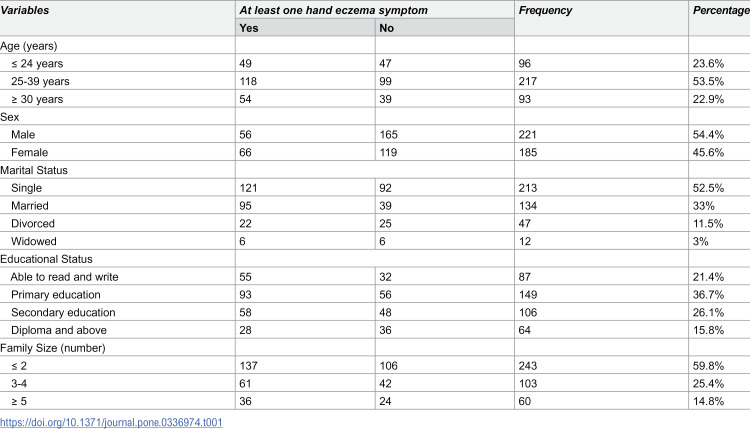 | Variables | At least one hand eczema symptom | | Frequency | Percentage |
|---|---|---|---|---|
| | Yes | No | | |
| Age (years) | | | | |
| ≤ 24 years | 49 | 47 | 96 | 23.6% |
| 25-39 years | 118 | 99 | 217 | 53.5% |
| ≥ 30 years | 54 | 39 | 93 | 22.9% |
| Sex | | | | |
| Male | 56 | 165 | 221 | 54.4% |
| Female | 66 | 119 | 185 | 45.6% |
| Marital Status | | | | |
| Single | 121 | 92 | 213 | 52.5% |
| Married | 95 | 39 | 134 | 33% |
| Divorced | 22 | 25 | 47 | 11.5% |
| Widowed | 6 | 6 | 12 | 3% |
| Educational Status | | | | |
| Able to read and write | 55 | 32 | 87 | 21.4% |
| Primary education | 93 | 56 | 149 | 36.7% |
| Secondary education | 58 | 48 | 106 | 26.1% |
| Diploma and above | 28 | 36 | 64 | 15.8% |
| Family Size (number) | | | | |
| ≤ 2 | 137 | 106 | 243 | 59.8% |
| 3-4 | 61 | 42 | 103 | 25.4% |
| ≥ 5 | 36 | 24 | 60 | 14.8% |

https://doi.org/10.1371/journal.pone.0336974.t001